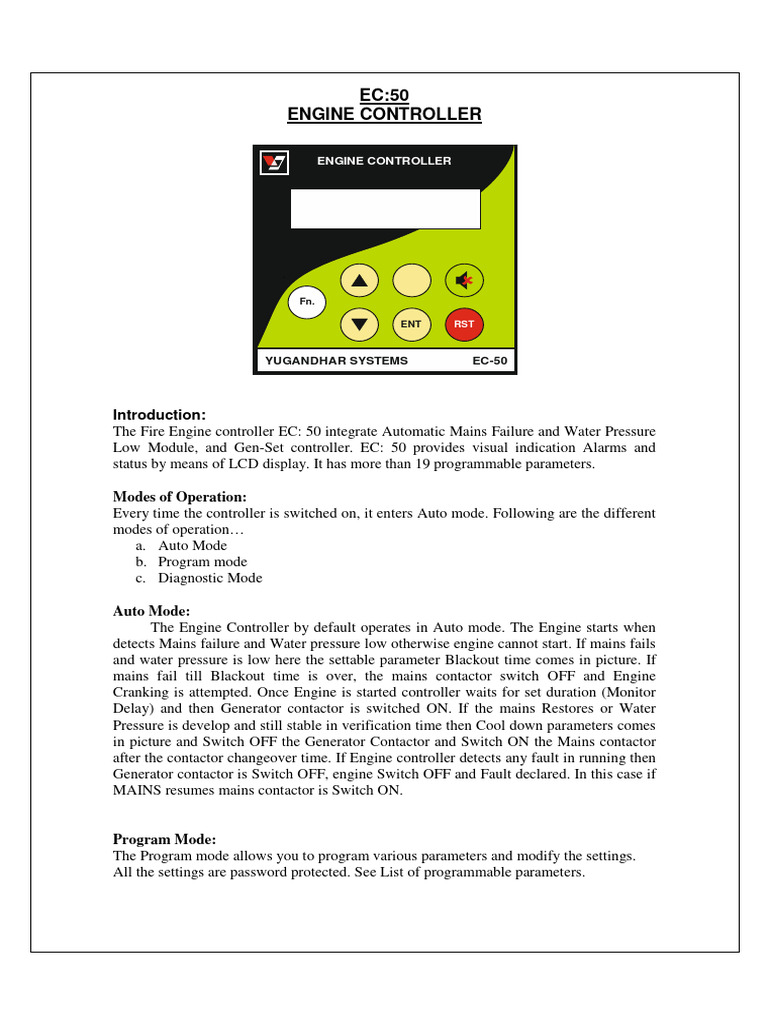 EC:50
ENGINE CONTROLLER

ENGINE CONTROLLER

Fn.

ENT

RST

YUGANDHAR SYSTEMS EC-50

Introduction:
The Fire Engine controller EC: 50 integrate Automatic Mains Failure and Water Pressure Low Module, and Gen-Set controller. EC: 50 provides visual indication Alarms and status by means of LCD display. It has more than 19 programmable parameters.

Modes of Operation:
Every time the controller is switched on, it enters Auto mode. Following are the different modes of operation…
a. Auto Mode
b. Program mode
c. Diagnostic Mode

Auto Mode:
The Engine Controller by default operates in Auto mode. The Engine starts when detects Mains failure and Water pressure low otherwise engine cannot start. If mains fails and water pressure is low here the settable parameter Blackout time comes in picture. If mains fail till Blackout time is over, the mains contactor switch OFF and Engine Cranking is attempted. Once Engine is started controller waits for set duration (Monitor Delay) and then Generator contactor is switched ON. If the mains Restores or Water Pressure is develop and still stable in verification time then Cool down parameters comes in picture and Switch OFF the Generator Contactor and Switch ON the Mains contactor after the contactor changeover time. If Engine controller detects any fault in running then Generator contactor is Switch OFF, engine Switch OFF and Fault declared. In this case if MAINS resumes mains contactor is Switch ON.

Program Mode:
The Program mode allows you to program various parameters and modify the settings. All the settings are password protected. See List of programmable parameters.